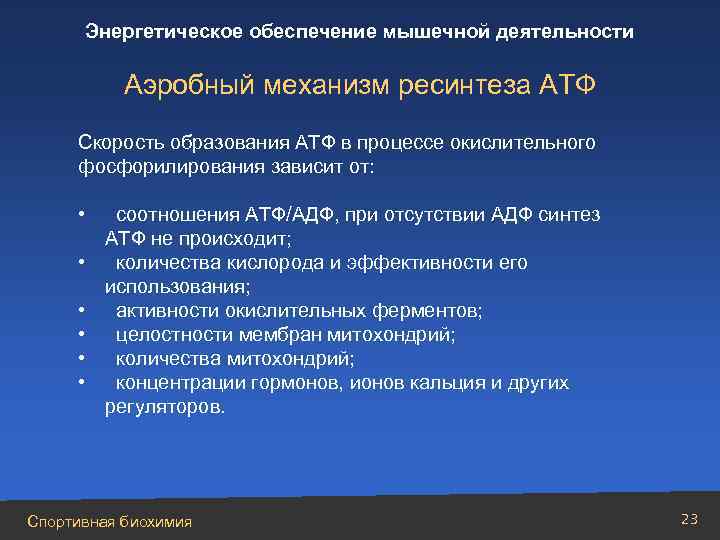 Энергетическое обеспечение мышечной деятельности

Аэробный механизм ресинтеза АТФ

Скорость образования АТФ в процессе окислительного фосфорилирования зависит от:

• соотношения АТФ/АДФ, при отсутствии АДФ синтез АТФ не происходит;
• количества кислорода и эффективности его использования;
• активности окислительных ферментов;
• целостности мембран митохондрий;
• количества митохондрий;
• концентрации гормонов, ионов кальция и других регуляторов.

Спортивная биохимия

23